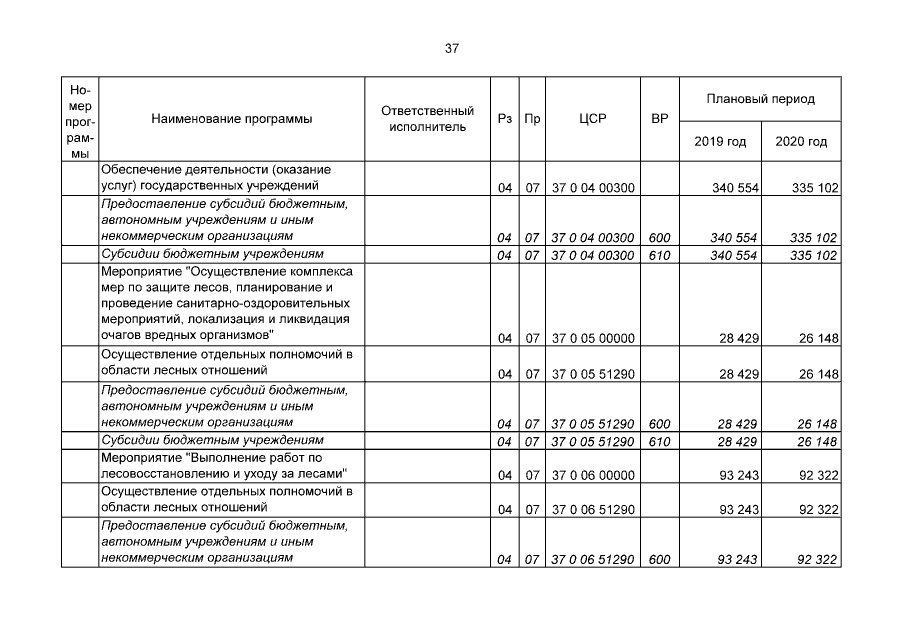 37

| Номер программы | Наименование программы | Ответственный исполнитель | Рз | Пр | ЦСР | ВР | Плановый период |  |
|---|---|---|---|---|---|---|---|---|
|  |  |  |  |  |  |  | 2019 год | 2020 год |
|  | Обеспечение деятельности (оказание услуг) государственных учреждений |  | 04 | 07 | 37 0 04 00300 |  | 340 554 | 335 102 |
|  | Предоставление субсидий бюджетным, автономным учреждениям и иным некоммерческим организациям |  | 04 | 07 | 37 0 04 00300 | 600 | 340 554 | 335 102 |
|  | Субсидии бюджетным учреждениям |  | 04 | 07 | 37 0 04 00300 | 610 | 340 554 | 335 102 |
|  | Мероприятие "Осуществление комплекса мер по защите лесов, планирование и проведение санитарно-оздоровительных мероприятий, локализация и ликвидация очагов вредных организмов" |  | 04 | 07 | 37 0 05 00000 |  | 28 429 | 26 148 |
|  | Осуществление отдельных полномочий в области лесных отношений |  | 04 | 07 | 37 0 05 51290 |  | 28 429 | 26 148 |
|  | Предоставление субсидий бюджетным, автономным учреждениям и иным некоммерческим организациям |  | 04 | 07 | 37 0 05 51290 | 600 | 28 429 | 26 148 |
|  | Субсидии бюджетным учреждениям |  | 04 | 07 | 37 0 05 51290 | 610 | 28 429 | 26 148 |
|  | Мероприятие "Выполнение работ по лесовосстановлению и уходу за лесами" |  | 04 | 07 | 37 0 06 00000 |  | 93 243 | 92 322 |
|  | Осуществление отдельных полномочий в области лесных отношений |  | 04 | 07 | 37 0 06 51290 |  | 93 243 | 92 322 |
|  | Предоставление субсидий бюджетным, автономным учреждениям и иным некоммерческим организациям |  | 04 | 07 | 37 0 06 51290 | 600 | 93 243 | 92 322 |